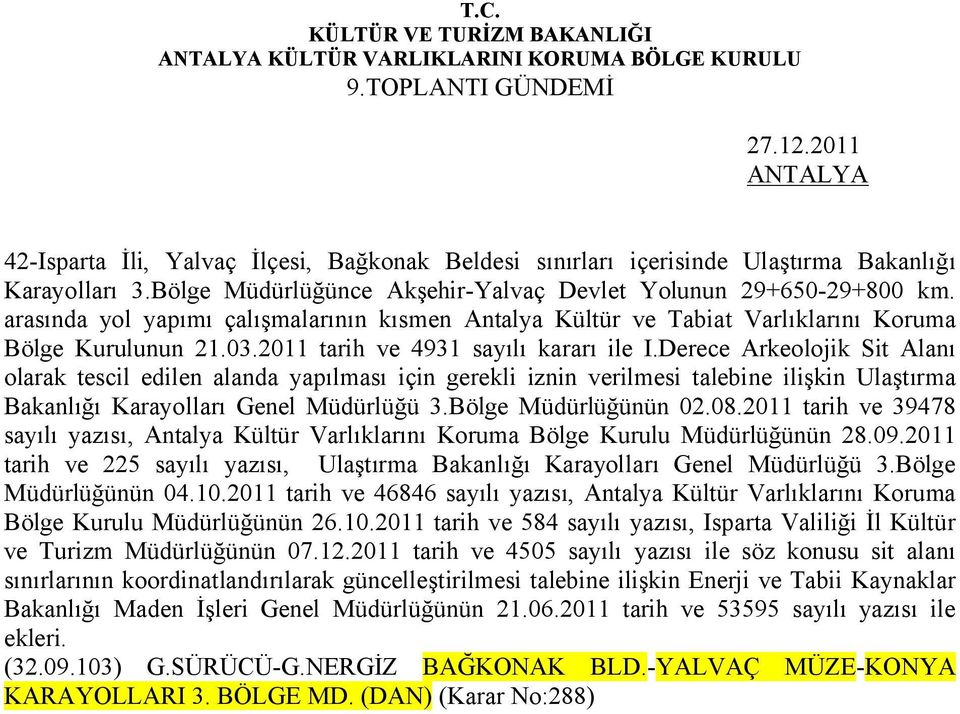 T.C.
KÜLTÜR VE TURİZM BAKANLIĞI
ANTALYA KÜLTÜR VARLIKLARINI KORUMA BÖLGE KURULU
9.TOPLANTI GÜNDEMİ

27.12.2011
ANTALYA

42-Isparta İli, Yalvaç İlçesi, Bağkonak Beldesi sınırları içerisinde Ulaştırma Bakanlığı Karayolları 3.Bölge Müdürlüğünce Akşehir-Yalvaç Devlet Yolunun 29+650-29+800 km. arasında yol yapımı çalışmalarının kısmen Antalya Kültür ve Tabiat Varlıklarını Koruma Bölge Kurulunun 21.03.2011 tarih ve 4931 sayılı kararı ile I.Derece Arkeolojik Sit Alanı olarak tescil edilen alanda yapılması için gerekli iznin verilmesi talebine ilişkin Ulaştırma Bakanlığı Karayolları Genel Müdürlüğü 3.Bölge Müdürlüğünün 02.08.2011 tarih ve 39478 sayılı yazısı, Antalya Kültür Varlıklarını Koruma Bölge Kurulu Müdürlüğünün 28.09.2011 tarih ve 225 sayılı yazısı, Ulaştırma Bakanlığı Karayolları Genel Müdürlüğü 3.Bölge Müdürlüğünün 04.10.2011 tarih ve 46846 sayılı yazısı, Antalya Kültür Varlıklarını Koruma Bölge Kurulu Müdürlüğünün 26.10.2011 tarih ve 584 sayılı yazısı, Isparta Valiliği İl Kültür ve Turizm Müdürlüğünün 07.12.2011 tarih ve 4505 sayılı yazısı ile söz konusu sit alanı sınırlarının koordinatlandırılarak güncelleştirilmesi talebine ilişkin Enerji ve Tabii Kaynaklar Bakanlığı Maden İşleri Genel Müdürlüğünün 21.06.2011 tarih ve 53595 sayılı yazısı ile ekleri.
(32.09.103) G.SÜRÜCÜ-G.NERGİZ BAĞKONAK BLD.-YALVAÇ MÜZE-KONYA KARAYOLLARI 3. BÖLGE MD. (DAN) (Karar No:288)